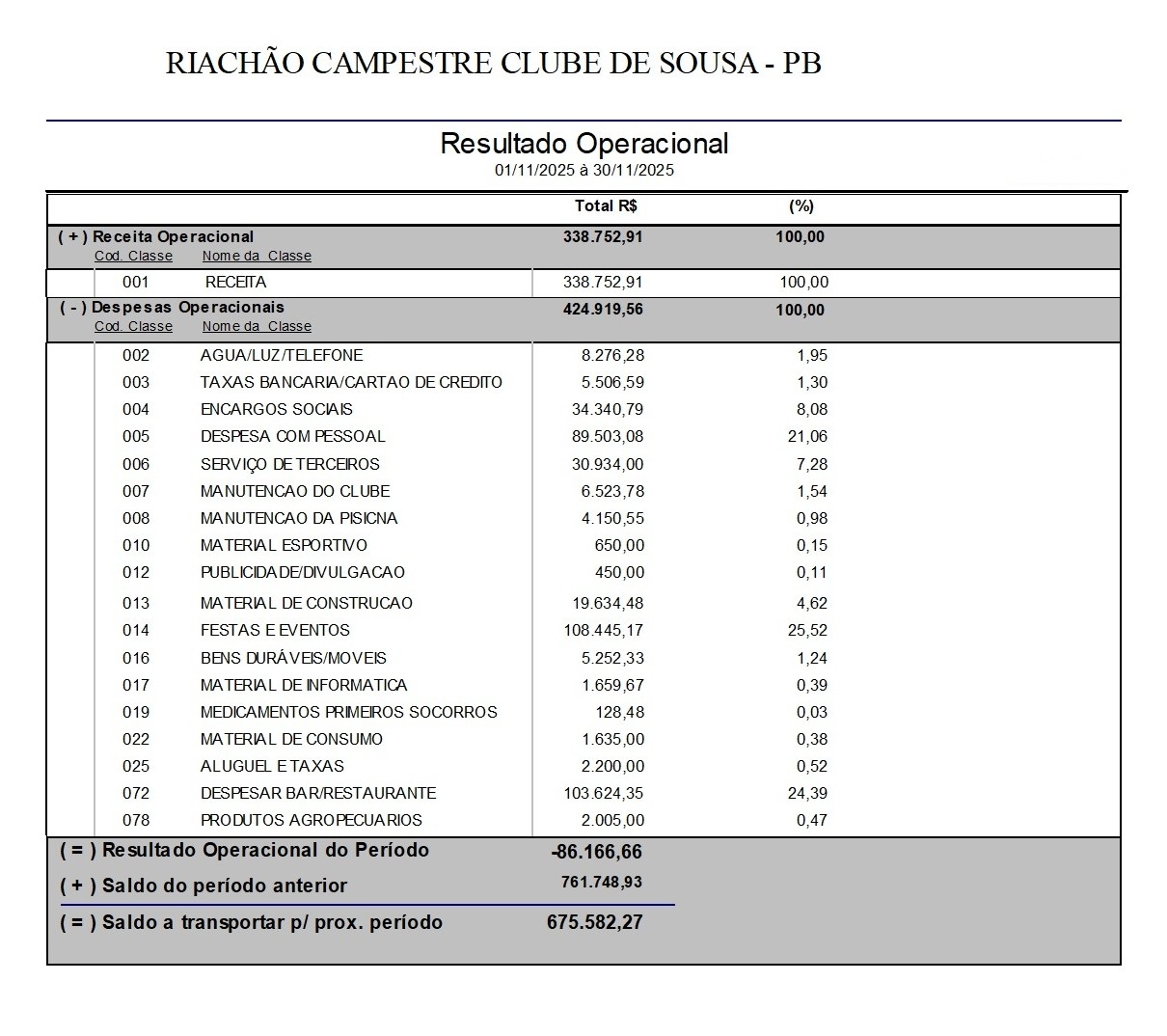 RIACHÃO CAMPESTRE CLUBE DE SOUSA - PB

Resultado Operacional
01/11/2025 à 30/11/2025

| | | Total R$ | (%) |
|---|---|---|---|
| ( + ) Receita Operacional | | 338.752,91 | 100,00 |
| Cod. Classe | Nome da Classe | | |
| 001 | RECEITA | 338.752,91 | 100,00 |
| ( - ) Despesas Operacionais | | 424.919,56 | 100,00 |
| Cod. Classe | Nome da Classe | | |
| 002 | AGUA/LUZ/TELEFONE | 8.276,28 | 1,95 |
| 003 | TAXAS BANCARIA/CARTAO DE CREDITO | 5.506,59 | 1,30 |
| 004 | ENCARGOS SOCIAIS | 34.340,79 | 8,08 |
| 005 | DESPESA COM PESSOAL | 89.503,08 | 21,06 |
| 006 | SERVIÇO DE TERCEIROS | 30.934,00 | 7,28 |
| 007 | MANUTENCAO DO CLUBE | 6.523,78 | 1,54 |
| 008 | MANUTENCAO DA PISICNA | 4.150,55 | 0,98 |
| 010 | MATERIAL ESPORTIVO | 650,00 | 0,15 |
| 012 | PUBLICIDADE/DIVULGACAO | 450,00 | 0,11 |
| 013 | MATERIAL DE CONSTRUCAO | 19.634,48 | 4,62 |
| 014 | FESTAS E EVENTOS | 108.445,17 | 25,52 |
| 016 | BENS DURÁVEIS/MOVEIS | 5.252,33 | 1,24 |
| 017 | MATERIAL DE INFORMATICA | 1.659,67 | 0,39 |
| 019 | MEDICAMENTOS PRIMEIROS SOCORROS | 128,48 | 0,03 |
| 022 | MATERIAL DE CONSUMO | 1.635,00 | 0,38 |
| 025 | ALUGUEL E TAXAS | 2.200,00 | 0,52 |
| 072 | DESPESAR BAR/RESTAURANTE | 103.624,35 | 24,39 |
| 078 | PRODUTOS AGROPECUARIOS | 2.005,00 | 0,47 |
| ( = ) Resultado Operacional do Período | | -86.166,66 | |
| ( + ) Saldo do período anterior | | 761.748,93 | |
| ( = ) Saldo a transportar p/ prox. período | | 675.582,27 | |